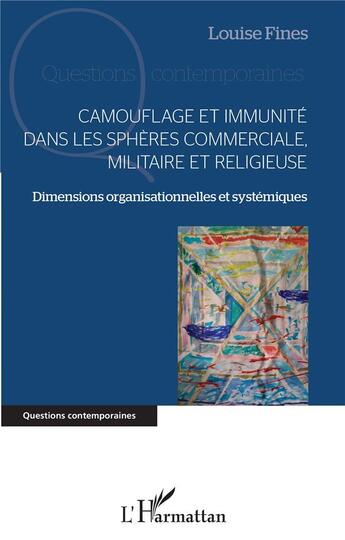 Louise Fines

Questions contemporaines

CAMOUFLAGE ET IMMUNITÉ DANS LES SPHÈRES COMMERCIALE, MILITAIRE ET RELIGIEUSE

Dimensions organisationnelles et systémiques

Questions contemporaines

L'Harmattan